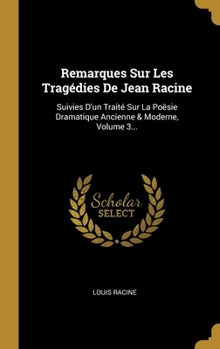 Remarques Sur Les Tragédies De Jean Racine

Suivies D'un Traité Sur La Poësie Dramatique Ancienne & Moderne, Volume 3...

Scholar SELECT

LOUIS RACINE